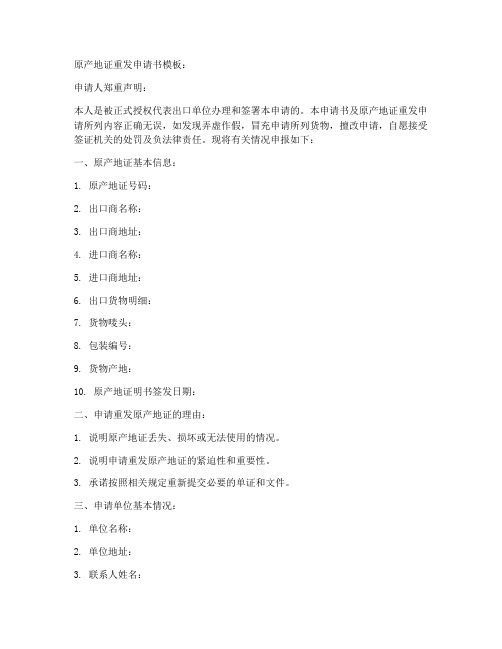 原产地证重发申请书模板：

申请人郑重声明：

本人是被正式授权代表出口单位办理和签署本申请的。本申请书及原产地证重发申请所列内容正确无误，如发现弄虚作假，冒充申请所列货物，擅改申请，自愿接受签证机关的处罚及负法律责任。现将有关情况申报如下：

一、原产地证基本信息：

1. 原产地证号码：

2. 出口商名称：

3. 出口商地址：

4. 进口商名称：

5. 进口商地址：

6. 出口货物明细：

7. 货物唛头：

8. 包装编号：

9. 货物产地：

10. 原产地证明书签发日期：

二、申请重发原产地证的理由：

1. 说明原产地证丢失、损坏或无法使用的情况。

2. 说明申请重发原产地证的紧迫性和重要性。

3. 承诺按照相关规定重新提交必要的单证和文件。

三、申请单位基本情况：

1. 单位名称：

2. 单位地址：

3. 联系人姓名：